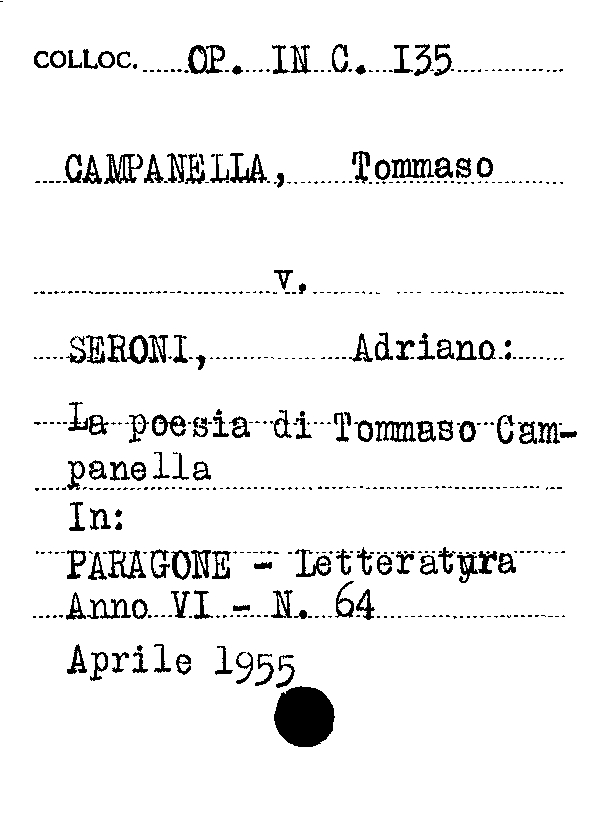 COLLOC. OP. IN C. I35

CAMPANELLA, Tommaso

v.

SERONI, Adriano:

La poesia di Tommaso Campanella

In:

PARAGONE - Letteratura
Anno VI - N. 64

Aprile 1955